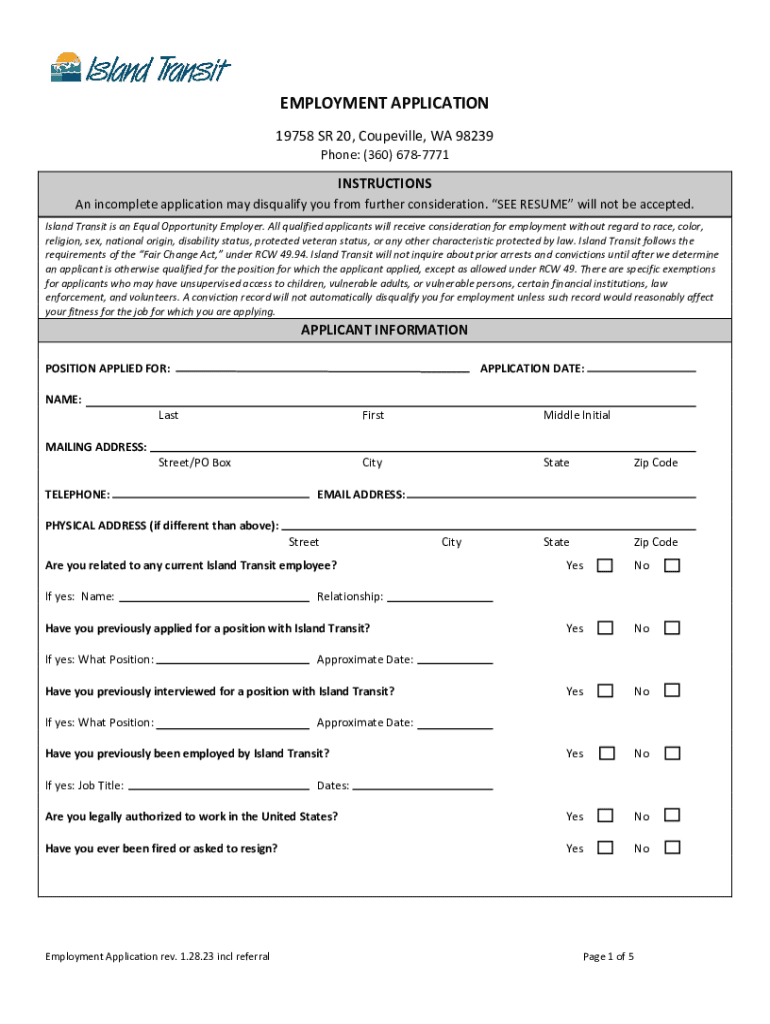 Island Transit

EMPLOYMENT APPLICATION

19758 SR 20, Coupeville, WA 98239

Phone: (360) 678-7771

INSTRUCTIONS

An incomplete application may disqualify you from further consideration. "SEE RESUME" will not be accepted.

Island Transit is an Equal Opportunity Employer. All qualified applicants will receive consideration for employment without regard to race, color, religion, sex, national origin, disability status, protected veteran status, or any other characteristic protected by law. Island Transit follows the requirements of the "Fair Change Act," under RCW 49.94. Island Transit will not inquire about prior arrests and convictions until after we determine an applicant is otherwise qualified for the position for which the applicant applied, except as allowed under RCW 49. There are specific exemptions for applicants who may have unsupervised access to children, vulnerable adults, or vulnerable persons, certain financial institutions, law enforcement, and volunteers. A conviction record will not automatically disqualify you for employment unless such record would reasonably affect your fitness for the job for which you are applying.

APPLICANT INFORMATION

POSITION APPLIED FOR: APPLICATION DATE:

NAME:
Last First Middle Initial

MAILING ADDRESS:
Street/PO Box City State Zip Code

TELEPHONE: EMAIL ADDRESS:

PHYSICAL ADDRESS (if different than above):
Street City State Zip Code

Are you related to any current Island Transit employee? Yes No

If yes: Name: Relationship:

Have you previously applied for a position with Island Transit? Yes No

If yes: What Position: Approximate Date:

Have you previously interviewed for a position with Island Transit? Yes No

If yes: What Position: Approximate Date:

Have you previously been employed by Island Transit? Yes No

If yes: Job Title: Dates:

Are you legally authorized to work in the United States? Yes No

Have you ever been fired or asked to resign? Yes No

Employment Application rev. 1.28.23 incl referral

Page 1 of 5